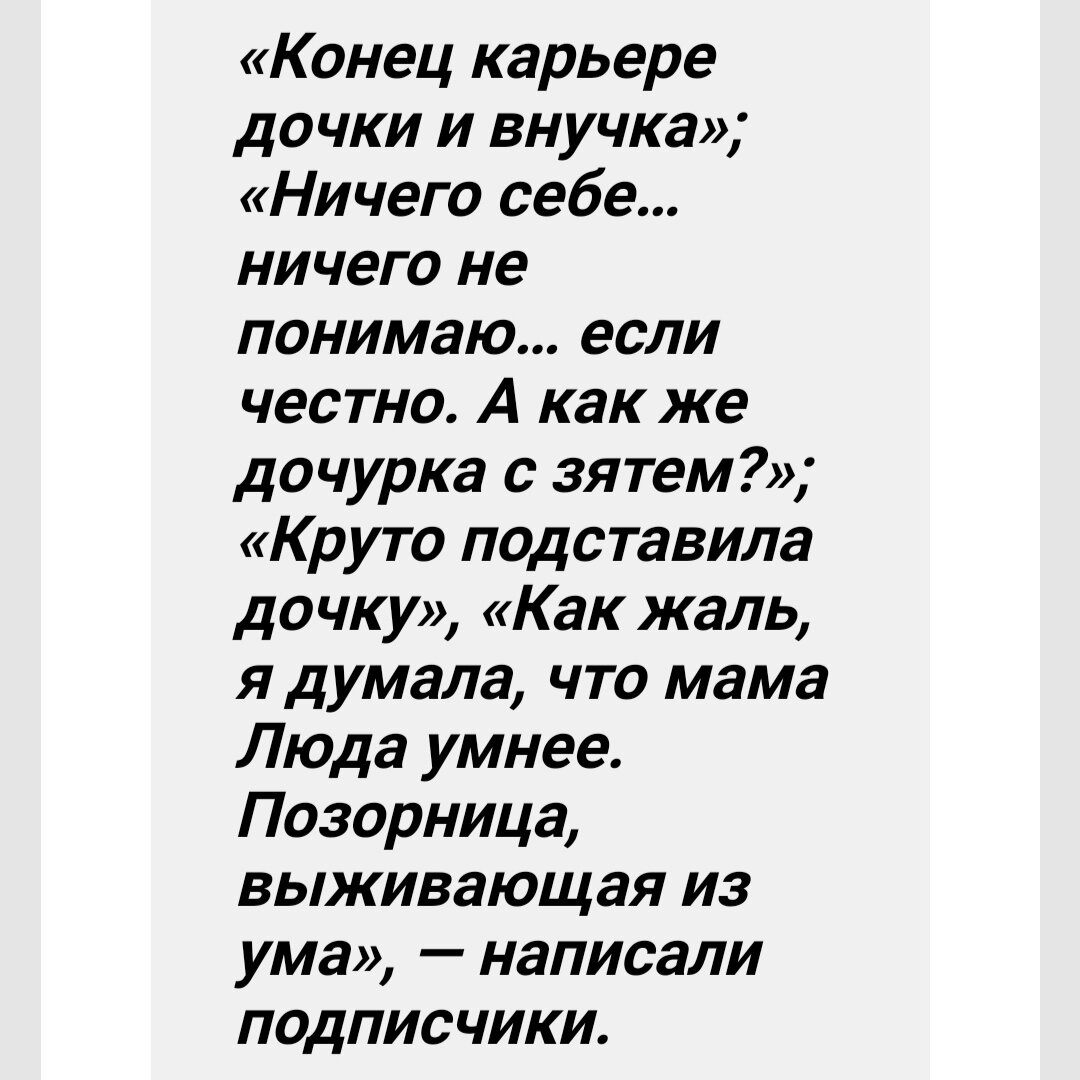 «Конец карьере дочки и внучка»; «Ничего себе… ничего не понимаю… если честно. А как же дочурка с зятем?»; «Круто подставила дочку», «Как жаль, я думала, что мама Люда умнее. Позорница, выживающая из ума», — написали подписчики.